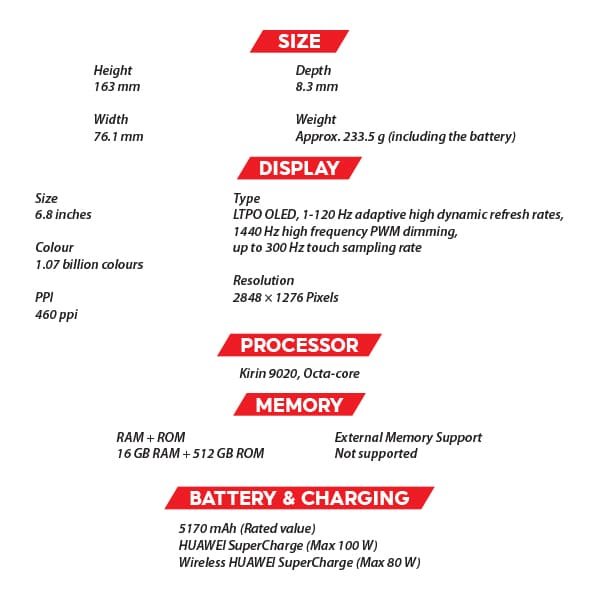 SIZE

Height
163 mm

Width
76.1 mm

Depth
8.3 mm

Weight
Approx. 233.5 g (including the battery)

DISPLAY

Size
6.8 inches

Colour
1.07 billion colours

PPI
460 ppi

Type
LTPO OLED, 1-120 Hz adaptive high dynamic refresh rates, 1440 Hz high frequency PWM dimming, up to 300 Hz touch sampling rate

Resolution
2848 × 1276 Pixels

PROCESSOR

Kirin 9020, Octa-core

MEMORY

RAM + ROM
16 GB RAM + 512 GB ROM

External Memory Support
Not supported

BATTERY & CHARGING

5170 mAh (Rated value)
HUAWEI SuperCharge (Max 100 W)
Wireless HUAWEI SuperCharge (Max 80 W)